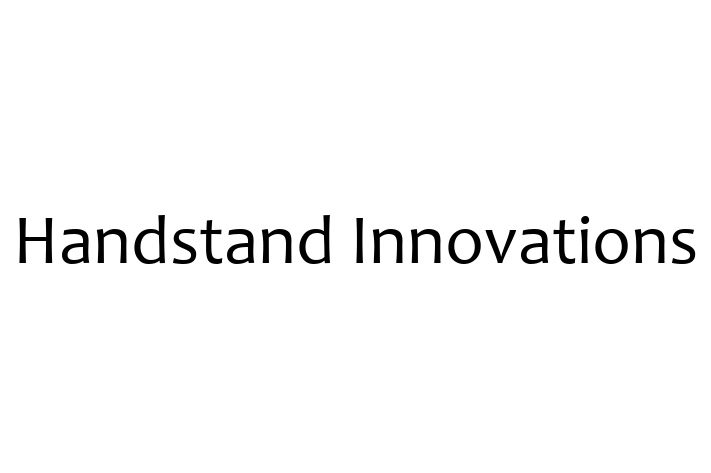 Handstand Innovations